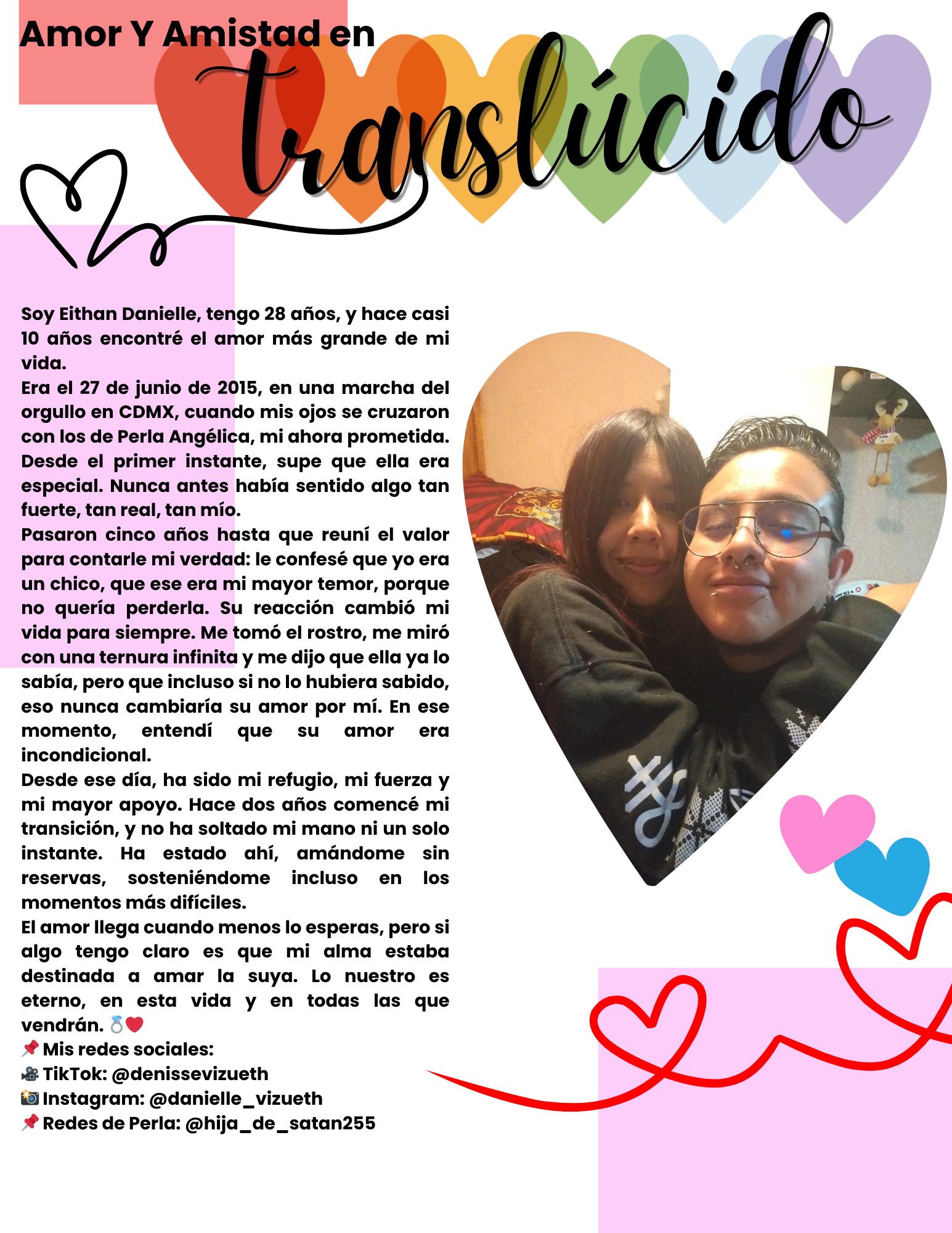 Amor Y Amistad en
translúcido

Soy Eithan Danielle, tengo 28 años, y hace casi 10 años encontré el amor más grande de mi vida.

Era el 27 de junio de 2015, en una marcha del orgullo en CDMX, cuando mis ojos se cruzaron con los de Perla Angélica, mi ahora prometida. Desde el primer instante, supe que ella era especial. Nunca antes había sentido algo tan fuerte, tan real, tan mío.

Pasaron cinco años hasta que reuní el valor para contarle mi verdad: le confesé que yo era un chico, que ese era mi mayor temor, porque no quería perderla. Su reacción cambió mi vida para siempre. Me tomó el rostro, me miró con una ternura infinita y me dijo que ella ya lo sabía, pero que incluso si no lo hubiera sabido, eso nunca cambiaría su amor por mí. En ese momento, entendí que su amor era incondicional.

Desde ese día, ha sido mi refugio, mi fuerza y mi mayor apoyo. Hace dos años comencé mi transición, y no ha soltado mi mano ni un solo instante. Ha estado ahí, amándome sin reservas, sosteniéndome incluso en los momentos más difíciles.

El amor llega cuando menos lo esperas, pero si algo tengo claro es que mi alma estaba destinada a amar la suya. Lo nuestro es eterno, en esta vida y en todas las que vendrán. 💍❤️

📌 Mis redes sociales:
🎥 TikTok: @denissevizueth
📸 Instagram: @danielle_vizueth
📌 Redes de Perla: @hija_de_satan255